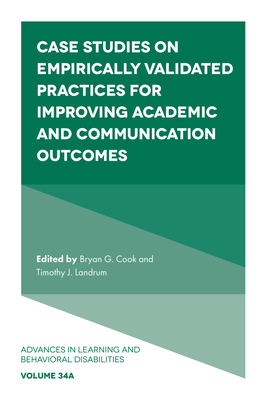 CASE STUDIES ON EMPIRICALLY VALIDATED PRACTICES FOR IMPROVING ACADEMIC AND COMMUNICATION OUTCOMES

Edited by Bryan G. Cook and Timothy J. Landrum

ADVANCES IN LEARNING AND BEHAVIORAL DISABILITIES

VOLUME 34A